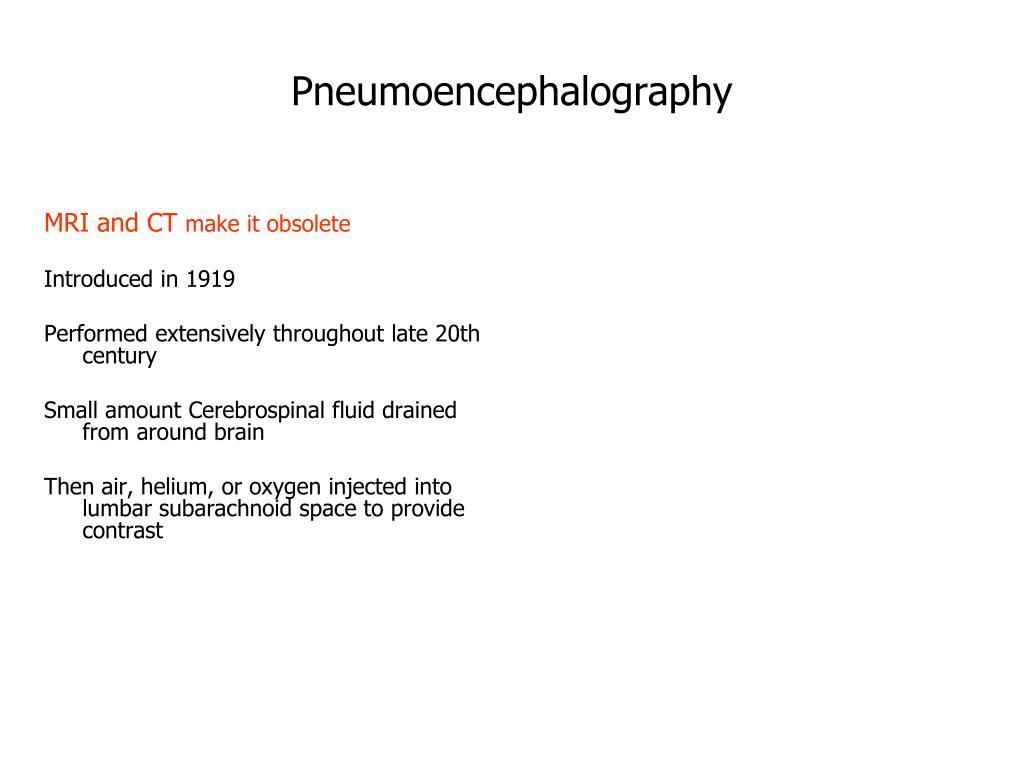 Pneumoencephalography

MRI and CT make it obsolete

Introduced in 1919

Performed extensively throughout late 20th century

Small amount Cerebrospinal fluid drained from around brain

Then air, helium, or oxygen injected into lumbar subarachnoid space to provide contrast